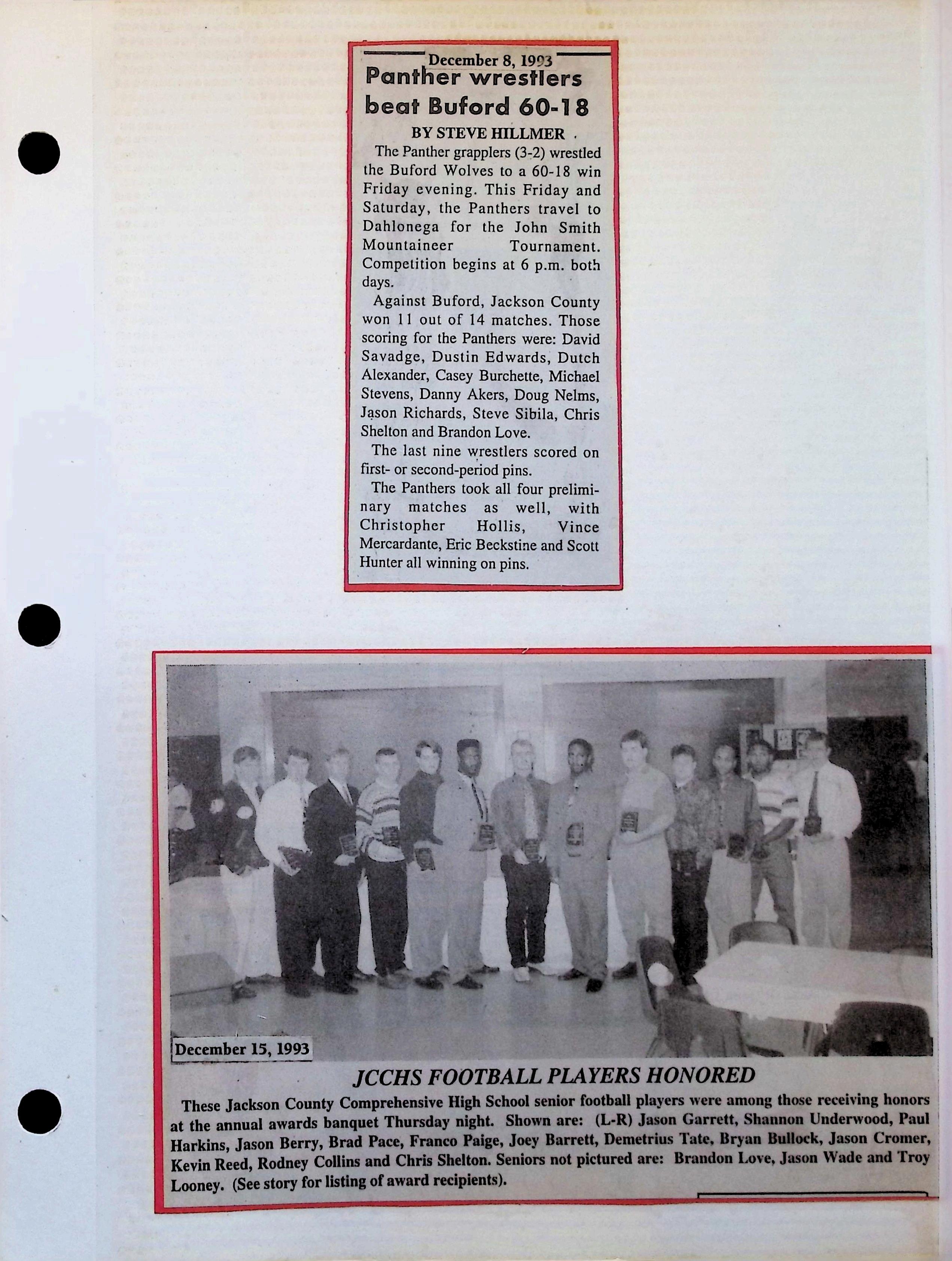 December 8, 1993

Panther wrestlers beat Buford 60-18

BY STEVE HILLMER

The Panther grapplers (3-2) wrestled the Buford Wolves to a 60-18 win Friday evening. This Friday and Saturday, the Panthers travel to Dahlonega for the John Smith Mountaineer Tournament. Competition begins at 6 p.m. both days.

Against Buford, Jackson County won 11 out of 14 matches. Those scoring for the Panthers were: David Savadge, Dustin Edwards, Dutch Alexander, Casey Burchette, Michael Stevens, Danny Akers, Doug Nelms, Jason Richards, Steve Sibila, Chris Shelton and Brandon Love.

The last nine wrestlers scored on first- or second-period pins.

The Panthers took all four preliminary matches as well, with Christopher Hollis, Vince Mercardante, Eric Beckstine and Scott Hunter all winning on pins.

December 15, 1993

JCCHS FOOTBALL PLAYERS HONORED

These Jackson County Comprehensive High School senior football players were among those receiving honors at the annual awards banquet Thursday night. Shown are: (L-R) Jason Garrett, Shannon Underwood, Paul Harkins, Jason Berry, Brad Pace, Franco Paige, Joey Barrett, Demetrius Tate, Bryan Bullock, Jason Cromer, Kevin Reed, Rodney Collins and Chris Shelton. Seniors not pictured are: Brandon Love, Jason Wade and Troy Looney. (See story for listing of award recipients).